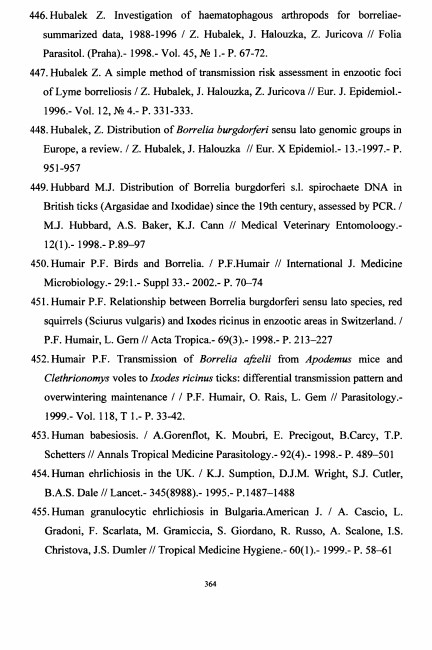 446. Hubalek Z. Investigation of haematophagous arthropods for borreliae-summarized data, 1988-1996 / Z. Hubalek, J. Halouzka, Z. Juricova // Folia Parasitol. (Praha).- 1998.- Vol. 45, № 1.- P. 67-72.

447. Hubalek Z. A simple method of transmission risk assessment in enzootic foci of Lyme borreliosis / Z. Hubalek, J. Halouzka, Z. Juricova // Eur. J. Epidemiol.- 1996.- Vol. 12, № 4.- P. 331-333.

448. Hubalek, Z. Distribution of Borrelia burgdorferi sensu lato genomic groups in Europe, a review. / Z. Hubalek, J. Halouzka // Eur. X Epidemiol.- 13.-1997.- P. 951-957

449. Hubbard M.J. Distribution of Borrelia burgdorferi s.l. spirochaete DNA in British ticks (Argasidae and Ixodidae) since the 19th century, assessed by PCR. / M.J. Hubbard, A.S. Baker, K.J. Cann // Medical Veterinary Entomoloogy.- 12(1).- 1998.- P.89–97

450. Humair P.F. Birds and Borrelia. / P.F.Humair // International J. Medicine Microbiology.- 29:1.- Suppl 33.- 2002.- P. 70–74

451. Humair P.F. Relationship between Borrelia burgdorferi sensu lato species, red squirrels (Sciurus vulgaris) and Ixodes ricinus in enzootic areas in Switzerland. / P.F. Humair, L. Gern // Acta Tropica.- 69(3).- 1998.- P. 213–227

452. Humair P.F. Transmission of Borrelia afzelii from Apodemus mice and Clethrionomys voles to Ixodes ricinus ticks: differential transmission pattern and overwintering maintenance / / P.F. Humair, O. Rais, L. Gem // Parasitology.- 1999.- Vol. 118, T 1.- P. 33-42.

453. Human babesiosis. / A.Gorenflot, K. Moubri, E. Precigout, B.Carcy, T.P. Schetters // Annals Tropical Medicine Parasitology.- 92(4).- 1998.- P. 489–501

454. Human ehrlichiosis in the UK. / K.J. Sumption, D.J.M. Wright, S.J. Cutler, B.A.S. Dale // Lancet.- 345(8988).- 1995.- P.1487–1488

455. Human granulocytic ehrlichiosis in Bulgaria.American J. / A. Cascio, L. Gradoni, F. Scarlata, M. Gramiccia, S. Giordano, R. Russo, A. Scalone, I.S. Christova, J.S. Dumler // Tropical Medicine Hygiene.- 60(1).- 1999.- P. 58–61

364